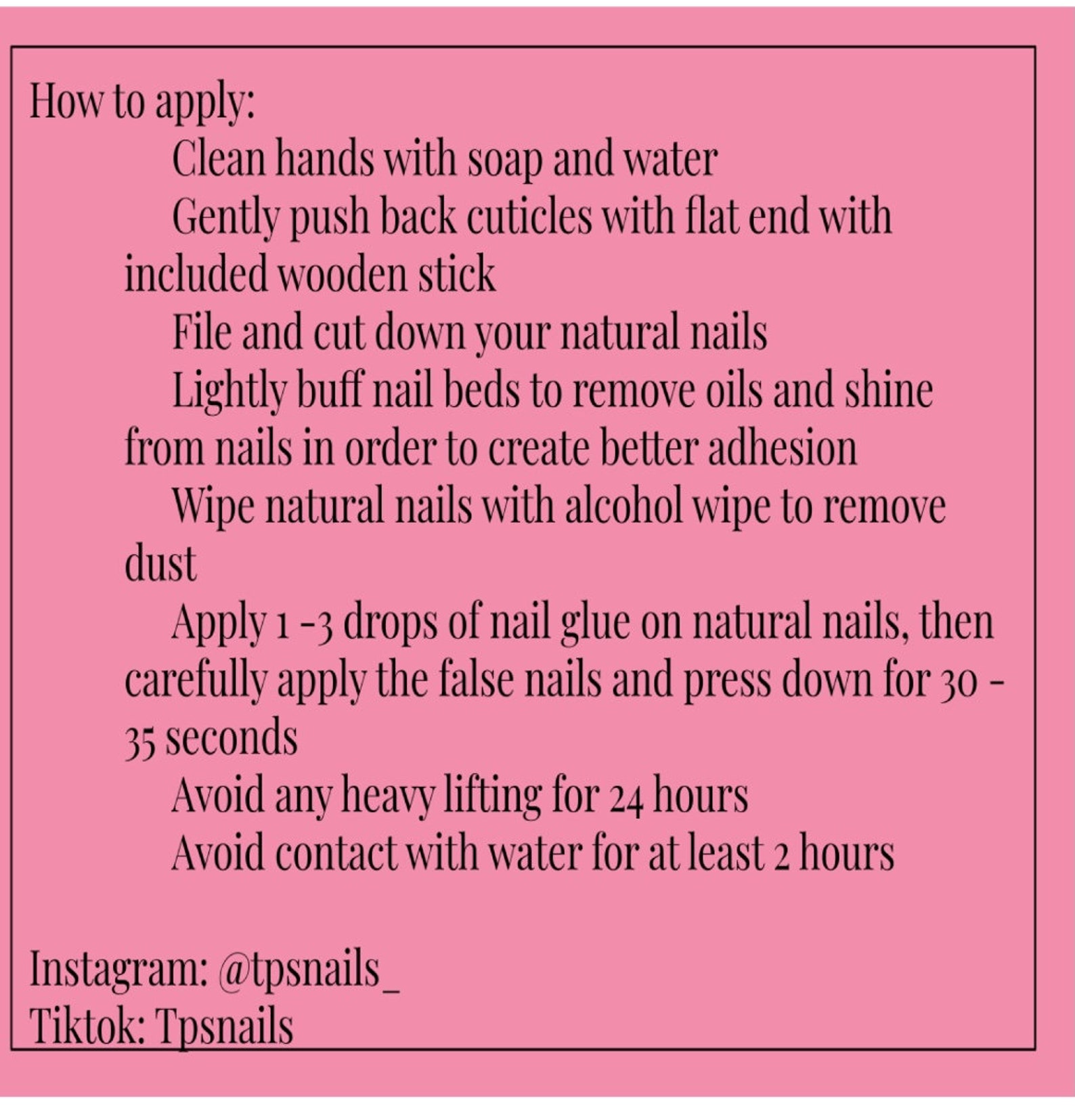 How to apply:

Clean hands with soap and water

Gently push back cuticles with flat end with included wooden stick

File and cut down your natural nails

Lightly buff nail beds to remove oils and shine from nails in order to create better adhesion

Wipe natural nails with alcohol wipe to remove dust

Apply 1 -3 drops of nail glue on natural nails, then carefully apply the false nails and press down for 30 - 35 seconds

Avoid any heavy lifting for 24 hours

Avoid contact with water for at least 2 hours

Instagram: @tpsnails_
Tiktok: Tpsnails